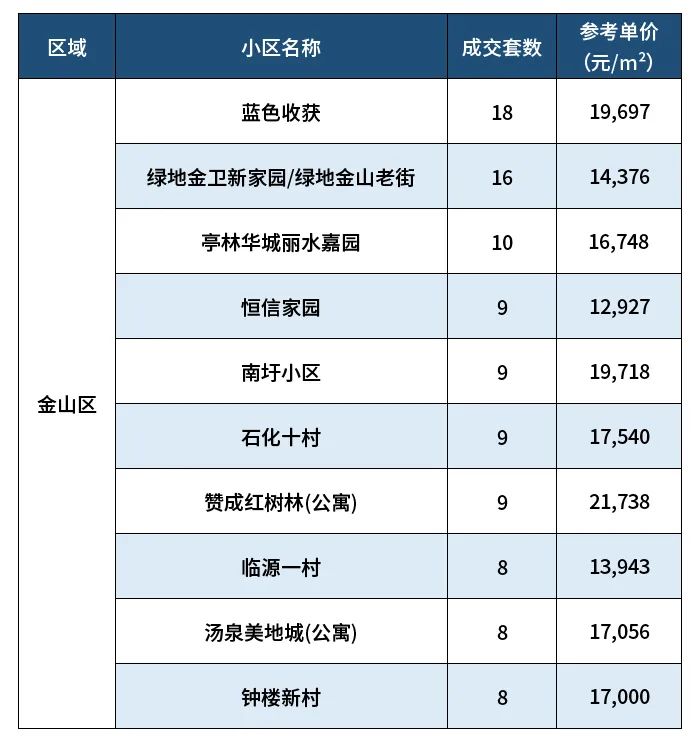 | 区域 | 小区名称 | 成交套数 | 参考单价 (元/$m^2$) |
|---|---|---|---|
| 金山区 | 蓝色收获 | 18 | 19,697 |
| | 绿地金卫新家园/绿地金山老街 | 16 | 14,376 |
| | 亭林华城丽水嘉园 | 10 | 16,748 |
| | 恒信家园 | 9 | 12,927 |
| | 南圩小区 | 9 | 19,718 |
| | 石化十村 | 9 | 17,540 |
| | 赞成红树林(公寓) | 9 | 21,738 |
| | 临源一村 | 8 | 13,943 |
| | 汤泉美地城(公寓) | 8 | 17,056 |
| | 钟楼新村 | 8 | 17,000 |